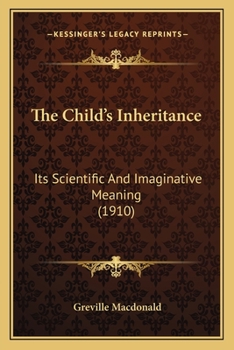 —KESSINGER'S LEGACY REPRINTS—

The Child's Inheritance

Its Scientific And Imaginative Meaning (1910)

Greville Macdonald